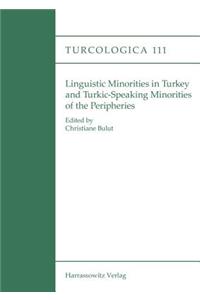 TURCOLOGICA 111

Linguistic Minorities in Turkey and Turkic-Speaking Minorities of the Peripheries

Edited by
Christiane Bulut

Harrassowitz Verlag